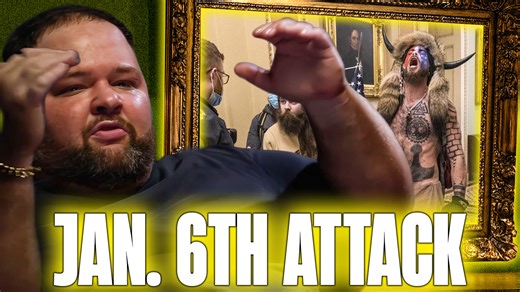 JAN. 6TH ATTACK